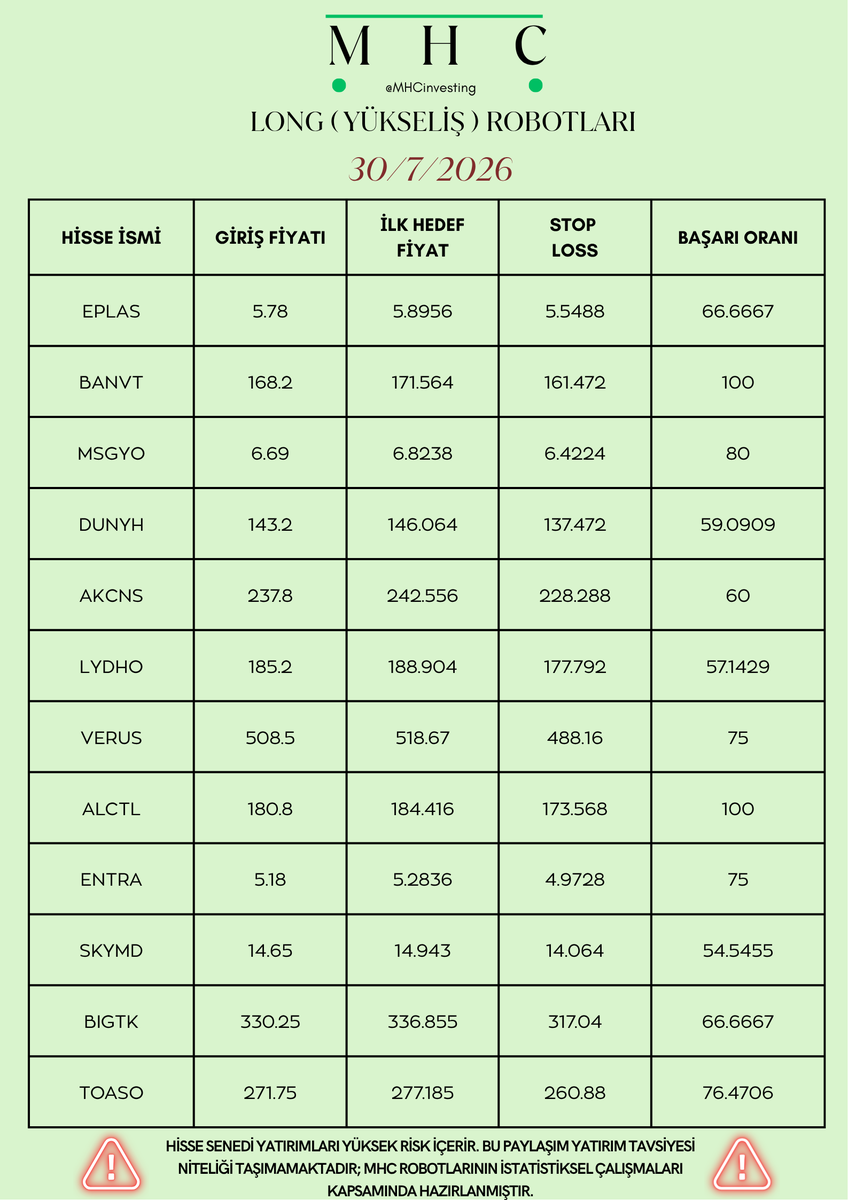 M H C
@MHCinvesting

LONG ( YÜKSELİŞ ) ROBOTLARI

30/7/2026

| HİSSE İSMİ | GİRİŞ FİYATI | İLK HEDEF FİYAT | STOP LOSS | BAŞARI ORANI |
|---|---|---|---|---|
| EPLAS | 5.78 | 5.8956 | 5.5488 | 66.6667 |
| BANVT | 168.2 | 171.564 | 161.472 | 100 |
| MSGYO | 6.69 | 6.8238 | 6.4224 | 80 |
| DUNYH | 143.2 | 146.064 | 137.472 | 59.0909 |
| AKCNS | 237.8 | 242.556 | 228.288 | 60 |
| LYDHO | 185.2 | 188.904 | 177.792 | 57.1429 |
| VERUS | 508.5 | 518.67 | 488.16 | 75 |
| ALCTL | 180.8 | 184.416 | 173.568 | 100 |
| ENTRA | 5.18 | 5.2836 | 4.9728 | 75 |
| SKYMD | 14.65 | 14.943 | 14.064 | 54.5455 |
| BIGTK | 330.25 | 336.855 | 317.04 | 66.6667 |
| TOASO | 271.75 | 277.185 | 260.88 | 76.4706 |

HİSSE SENEDİ YATIRIMLARI YÜKSEK RİSK İÇERİR. BU PAYLAŞIM YATIRIM TAVSİYESİ NİTELİĞİ TAŞIMAMAKTADIR; MHC ROBOTLARININ İSTATİSTİKSEL ÇALIŞMALARI KAPSAMINDA HAZIRLANMIŞTIR.